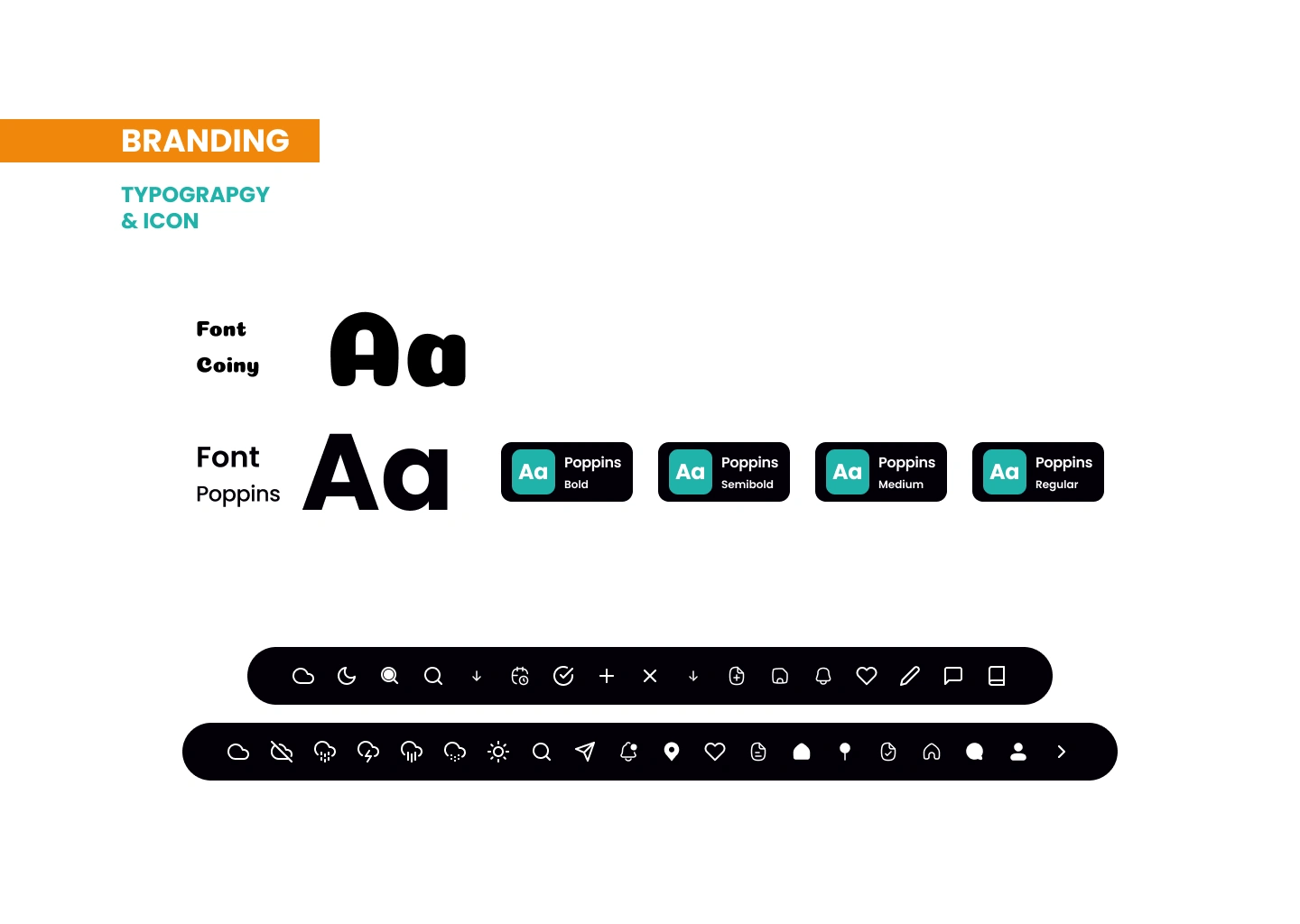 BRANDING

TYPOGRAPGY
& ICON

Font
Coiny

Aa

Font
Poppins

Aa

Aa Poppins
Bold

Aa Poppins
Semibold

Aa Poppins
Medium

Aa Poppins
Regular